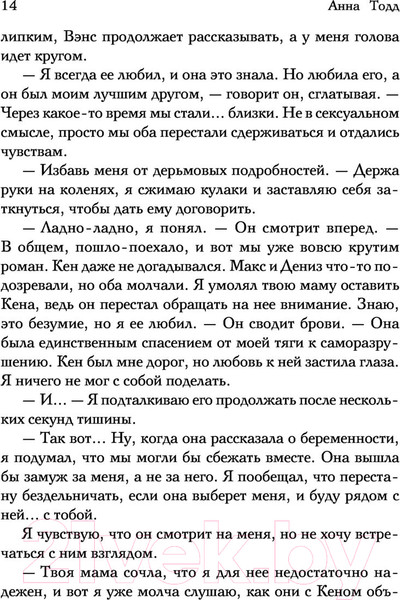 14 Анна Тодд

липким, Вэнс продолжает рассказывать, а у меня голова идет кругом.

— Я всегда ее любил, и она это знала. Но любила его, а он был моим лучшим другом, — говорит он, сглатывая. — Через какое-то время мы стали… близки. Не в сексуальном смысле, просто мы оба перестали сдерживаться и отдались чувствам.

— Избавь меня от дерьмовых подробностей. — Держа руки на коленях, я сжимаю кулаки и заставляю себя заткнуться, чтобы дать ему договорить.

— Ладно-ладно, я понял. — Он смотрит вперед. — В общем, пошло-поехало, и вот мы уже вовсю крутим роман. Кен даже не догадывался. Макс и Дениз что-то подозревали, но оба молчали. Я умолял твою маму оставить Кена, ведь он перестал обращать на нее внимание. Знаю, это безумие, но я ее любил. — Он сводит брови. — Она была единственным спасением от моей тяги к саморазрушению. Кен был мне дорог, но любовь к ней застила глаза. Я ничего не мог с собой поделать.

— И… — Я подталкиваю его продолжать после нескольких секунд тишины.

— Так вот… Ну, когда она рассказала о беременности, я подумал, что мы могли бы сбежать вместе. Она вышла бы замуж за меня, а не за него. Я пообещал, что перестану бездельничать, если она выберет меня, и буду рядом с ней… с тобой.

Я чувствую, что он смотрит на меня, но не хочу встречаться с ним взглядом.

— Твоя мама сочла, что я для нее недостаточно надежен, и вот я уже молча слушаю, как они с Кеном объ-

21vek.by